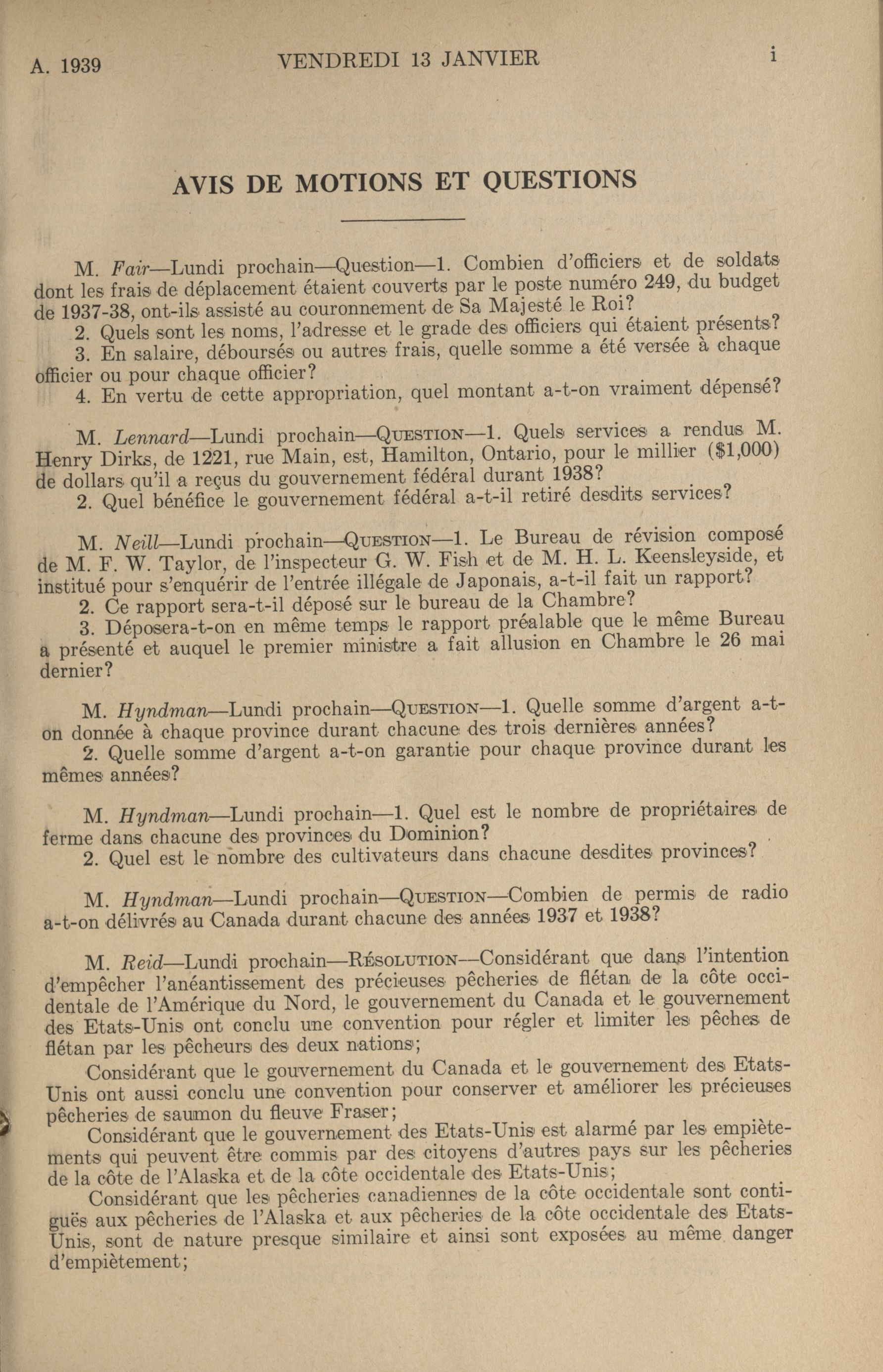 A. 1939 VENDREDI 13 JANVIER i

AVIS DE MOTIONS ET QUESTIONS

M. Fair—Lundi prochain—Question—1. Combien d'officiers et de soldats dont les frais de déplacement étaient couverts par le poste numéro 249, du budget de 1937-38, ont-ils assisté au couronnement de Sa Majesté le Roi?
2. Quels sont les noms, l'adresse et le grade des officiers qui étaient présents?
3. En salaire, déboursés ou autres frais, quelle somme a été versée à chaque officier ou pour chaque officier?
4. En vertu de cette appropriation, quel montant a-t-on vraiment dépensé?

M. Lennard—Lundi prochain—QUESTION—1. Quels services a rendus M. Henry Dirks, de 1221, rue Main, est, Hamilton, Ontario, pour le millier ($1,000) de dollars qu'il a reçus du gouvernement fédéral durant 1938?
2. Quel bénéfice le gouvernement fédéral a-t-il retiré desdits services?

M. Neill—Lundi prochain—QUESTION—1. Le Bureau de révision composé de M. F. W. Taylor, de l'inspecteur G. W. Fish et de M. H. L. Keensleyside, et institué pour s'enquérir de l'entrée illégale de Japonais, a-t-il fait un rapport?
2. Ce rapport sera-t-il déposé sur le bureau de la Chambre?
3. Déposera-t-on en même temps le rapport préalable que le même Bureau a présenté et auquel le premier ministre a fait allusion en Chambre le 26 mai dernier?

M. Hyndman—Lundi prochain—QUESTION—1. Quelle somme d'argent a-t-on donnée à chaque province durant chacune des trois dernières années?
2. Quelle somme d'argent a-t-on garantie pour chaque province durant les mêmes années?

M. Hyndman—Lundi prochain—1. Quel est le nombre de propriétaires de ferme dans chacune des provinces du Dominion?
2. Quel est le nombre des cultivateurs dans chacune desdites provinces?

M. Hyndman—Lundi prochain—QUESTION—Combien de permis de radio a-t-on délivrés au Canada durant chacune des années 1937 et 1938?

M. Reid—Lundi prochain—RÉSOLUTION—Considérant que dans l'intention d'empêcher l'anéantissement des précieuses pêcheries de flétan de la côte occidentale de l'Amérique du Nord, le gouvernement du Canada et le gouvernement des Etats-Unis ont conclu une convention pour régler et limiter les pêches de flétan par les pêcheurs des deux nations;
Considérant que le gouvernement du Canada et le gouvernement des Etats-Unis ont aussi conclu une convention pour conserver et améliorer les précieuses pêcheries de saumon du fleuve Fraser;
Considérant que le gouvernement des Etats-Unis est alarmé par les empiètements qui peuvent être commis par des citoyens d'autres pays sur les pêcheries de la côte de l'Alaska et de la côte occidentale des Etats-Unis;
Considérant que les pêcheries canadiennes de la côte occidentale sont contiguës aux pêcheries de l'Alaska et aux pêcheries de la côte occidentale des Etats-Unis, sont de nature presque similaire et ainsi sont exposées au même danger d'empiètement;